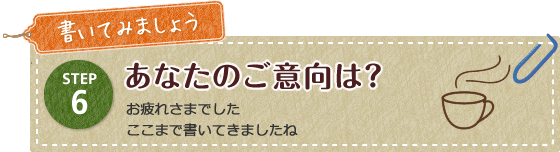 書いてみましょう

STEP
6

あなたのご意向は?

お疲れさまでした
ここまで書いてきましたね